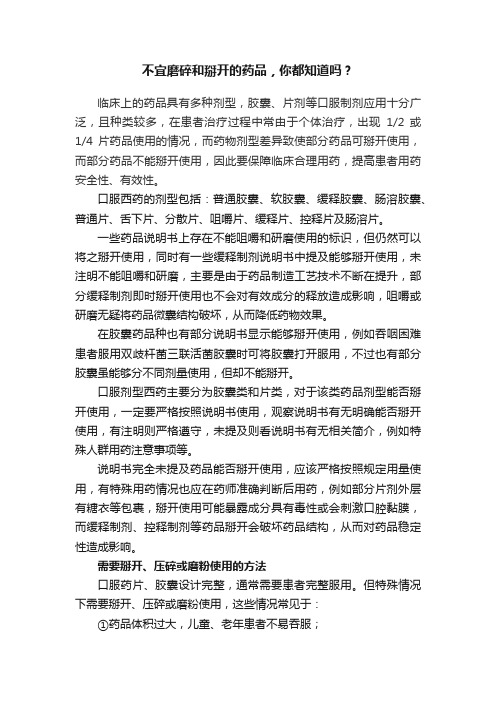 不宜磨碎和掰开的药品，你都知道吗？

临床上的药品具有多种剂型，胶囊、片剂等口服制剂应用十分广泛，且种类较多，在患者治疗过程中常由于个体治疗，出现 1/2 或 1/4 片药品使用的情况，而药物剂型差异致使部分药品可掰开使用，而部分药品不能掰开使用，因此要保障临床合理用药，提高患者用药安全性、有效性。

口服西药的剂型包括：普通胶囊、软胶囊、缓释胶囊、肠溶胶囊、普通片、舌下片、分散片、咀嚼片、缓释片、控释片及肠溶片。

一些药品说明书上存在不能咀嚼和研磨使用的标识，但仍然可以将之掰开使用，同时有一些缓释制剂说明书中提及能够掰开使用，未注明不能咀嚼和研磨，主要是由于药品制造工艺技术不断在提升，部分缓释制剂即时掰开使用也不会对有效成分的释放造成影响，咀嚼或研磨无疑将药品微囊结构破坏，从而降低药物效果。

在胶囊药品种也有部分说明书显示能够掰开使用，例如吞咽困难患者服用双歧杆菌三联活菌胶囊时可将胶囊打开服用，不过也有部分胶囊虽能够分不同剂量使用，但却不能掰开。

口服剂型西药主要分为胶囊类和片类，对于该类药品剂型能否掰开使用，一定要严格按照说明书使用，观察说明书有无明确能否掰开使用，有注明则严格遵守，未提及则看说明书有无相关简介，例如特殊人群用药注意事项等。

说明书完全未提及药品能否掰开使用，应该严格按照规定用量使用，有特殊用药情况也应在药师准确判断后用药，例如部分片剂外层有糖衣等包裹，掰开使用可能暴露成分具有毒性或会刺激口腔黏膜，而缓释制剂、控释制剂等药品掰开会破坏药品结构，从而对药品稳定性造成影响。

需要掰开、压碎或磨粉使用的方法

口服药片、胶囊设计完整，通常需要患者完整服用。但特殊情况下需要掰开、压碎或磨粉使用，这些情况常见于：

①药品体积过大，儿童、老年患者不易吞服；